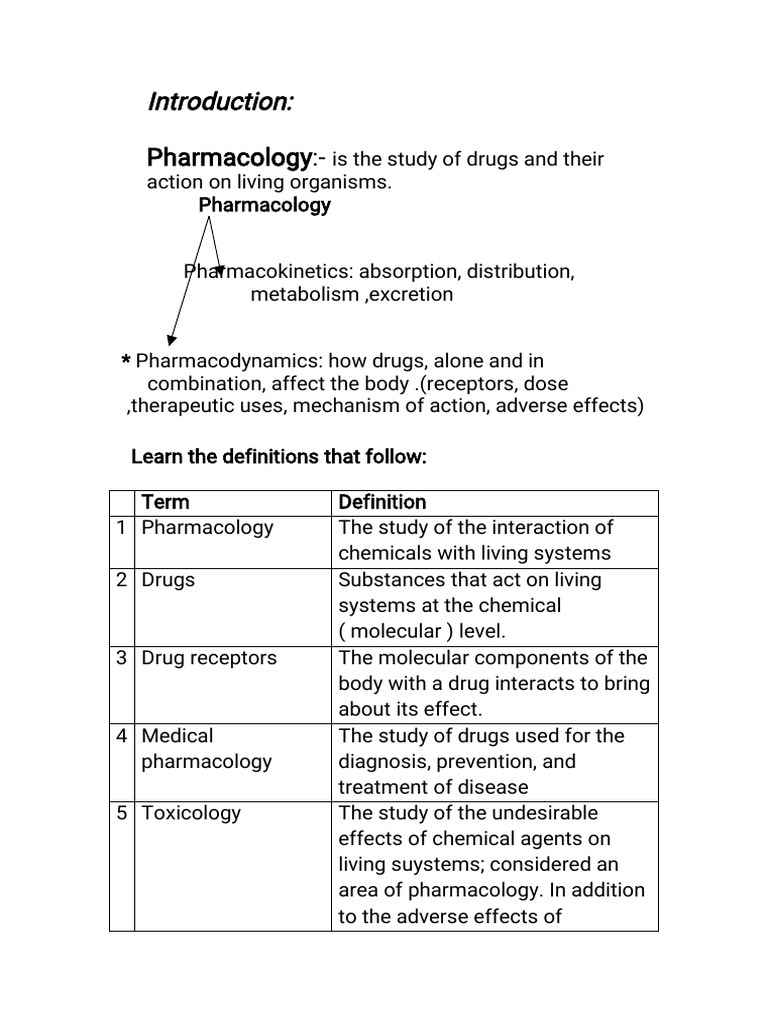 Introduction:

Pharmacology:- is the study of drugs and their action on living organisms.

Pharmacology

Pharmacokinetics: absorption, distribution, metabolism ,excretion

* Pharmacodynamics: how drugs, alone and in combination, affect the body .(receptors, dose ,therapeutic uses, mechanism of action, adverse effects)

Learn the definitions that follow:

| | Term | Definition |
|---|---|---|
| 1 | Pharmacology | The study of the interaction of chemicals with living systems |
| 2 | Drugs | Substances that act on living systems at the chemical ( molecular ) level. |
| 3 | Drug receptors | The molecular components of the body with a drug interacts to bring about its effect. |
| 4 | Medical pharmacology | The study of drugs used for the diagnosis, prevention, and treatment of disease |
| 5 | Toxicology | The study of the undesirable effects of chemical agents on living suystems; considered an area of pharmacology. In addition to the adverse effects of |